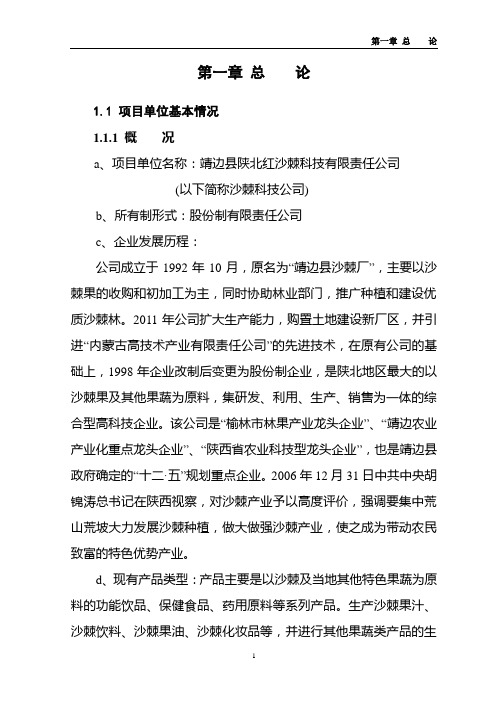 第一章 总 论

第一章 总 论

1.1 项目单位基本情况

1.1.1 概 况

a、项目单位名称：靖边县陕北红沙棘科技有限责任公司

(以下简称沙棘科技公司)

b、所有制形式：股份制有限责任公司

c、企业发展历程：

公司成立于 1992 年 10 月，原名为“靖边县沙棘厂”，主要以沙棘果的收购和初加工为主，同时协助林业部门，推广种植和建设优质沙棘林。2011 年公司扩大生产能力，购置土地建设新厂区，并引进“内蒙古高技术产业有限责任公司”的先进技术，在原有公司的基础上，1998 年企业改制后变更为股份制企业，是陕北地区最大的以沙棘果及其他果蔬为原料，集研发、利用、生产、销售为一体的综合型高科技企业。该公司是“榆林市林果产业龙头企业”、“靖边农业产业化重点龙头企业”、“陕西省农业科技型龙头企业”，也是靖边县政府确定的“十二·五”规划重点企业。2006 年 12 月 31 日中共中央胡锦涛总书记在陕西视察，对沙棘产业予以高度评价，强调要集中荒山荒坡大力发展沙棘种植，做大做强沙棘产业，使之成为带动农民致富的特色优势产业。

d、现有产品类型：产品主要是以沙棘及当地其他特色果蔬为原料的功能饮品、保健食品、药用原料等系列产品。生产沙棘果汁、沙棘饮料、沙棘果油、沙棘化妆品等，并进行其他果蔬类产品的生

1